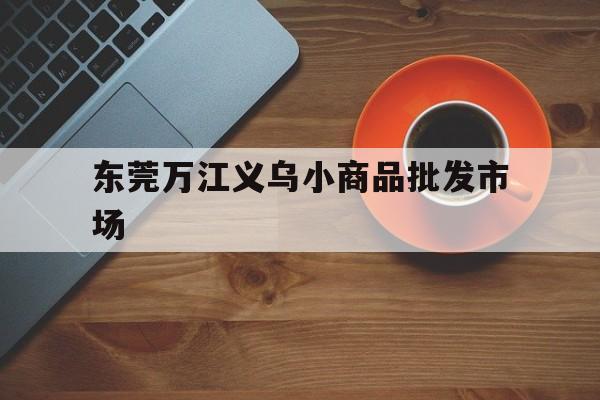 东莞万江义乌小商品批发市场